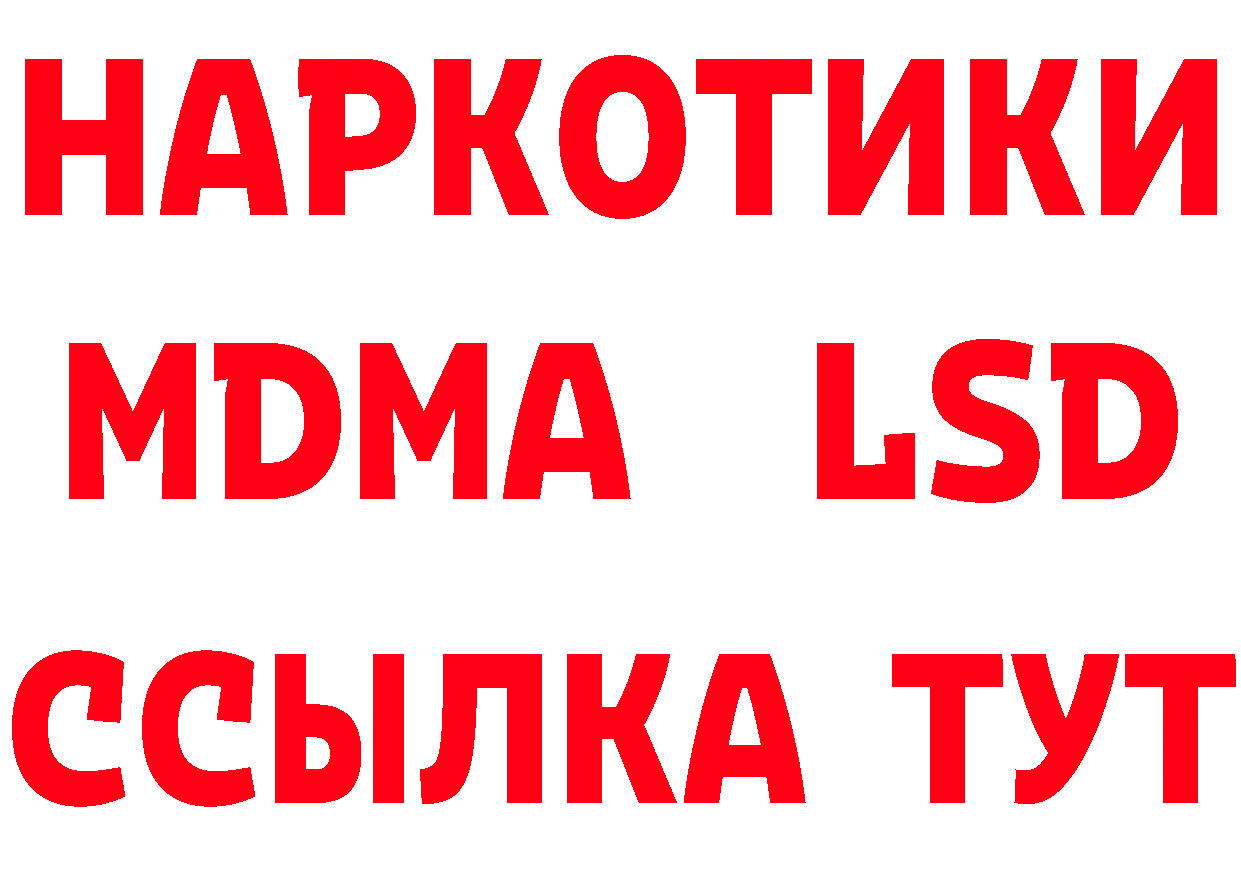 НАРКОТИКИ
MDMA LSD
ССЫЛКА ТУТ